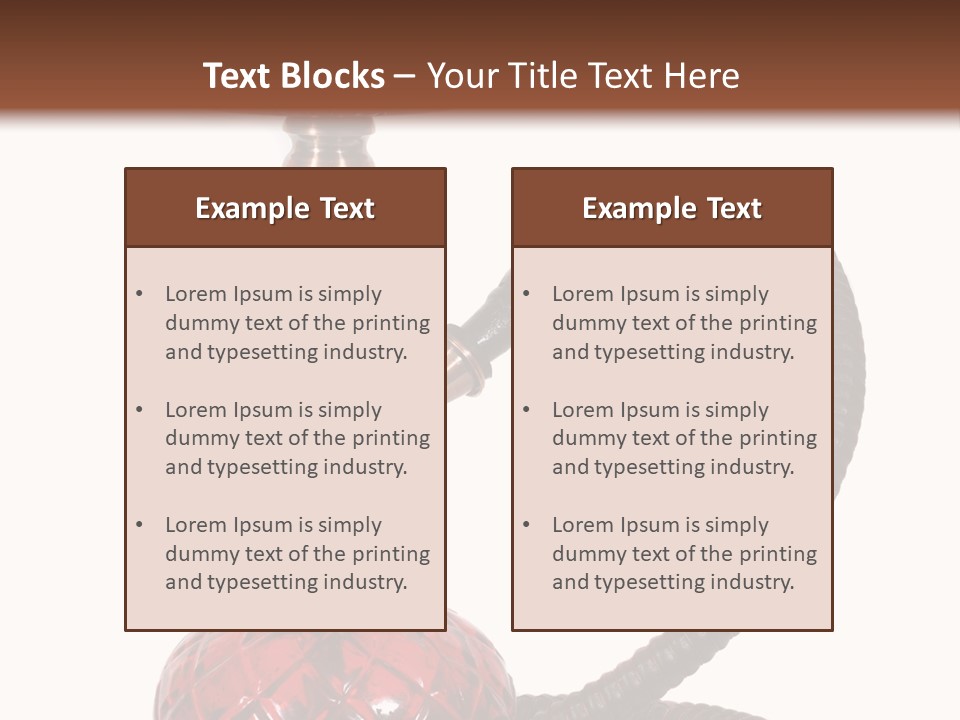 Text Blocks – Your Title Text Here

Example Text

• Lorem Ipsum is simply dummy text of the printing and typesetting industry.

• Lorem Ipsum is simply dummy text of the printing and typesetting industry.

• Lorem Ipsum is simply dummy text of the printing and typesetting industry.

Example Text

• Lorem Ipsum is simply dummy text of the printing and typesetting industry.

• Lorem Ipsum is simply dummy text of the printing and typesetting industry.

• Lorem Ipsum is simply dummy text of the printing and typesetting industry.